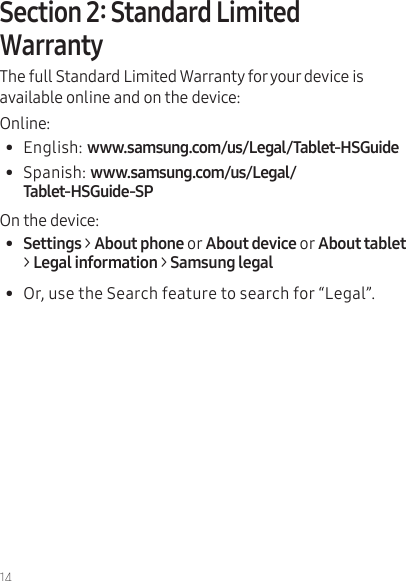 Section 2: Standard Limited Warranty

The full Standard Limited Warranty for your device is available online and on the device:

Online:

• English: www.samsung.com/us/Legal/Tablet-HSGuide
• Spanish: www.samsung.com/us/Legal/Tablet-HSGuide-SP

On the device:

• Settings > About phone or About device or About tablet > Legal information > Samsung legal
• Or, use the Search feature to search for “Legal”.

14